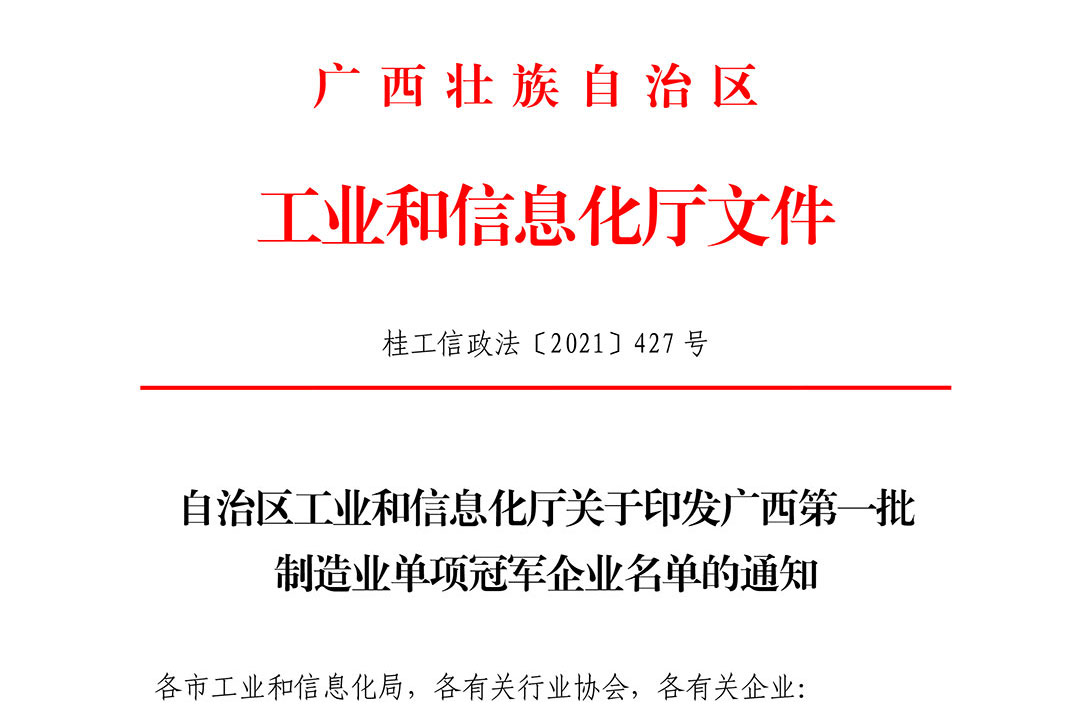 广西壮族自治区

工业和信息化厅文件

桂工信政法〔2021〕427号

自治区工业和信息化厅关于印发广西第一批制造业单项冠军企业名单的通知

各市工业和信息化局，各有关行业协会，各有关企业: